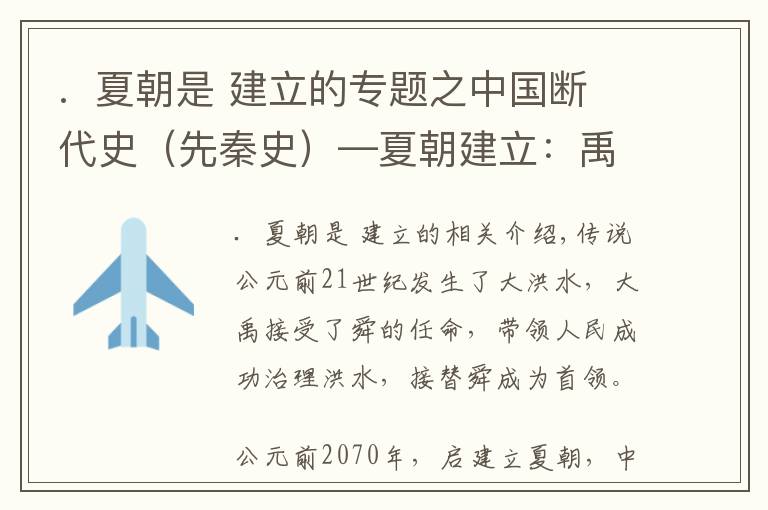 . 夏朝是 建立的专题之中国断代史（先秦史）—夏朝建立：禹

. 夏朝是 建立的相关介绍,传说公元前21世纪发生了大洪水，大禹接受了舜的任命，带领人民成功治理洪水，接替舜成为首领。

公元前2070年，启建立夏朝，中